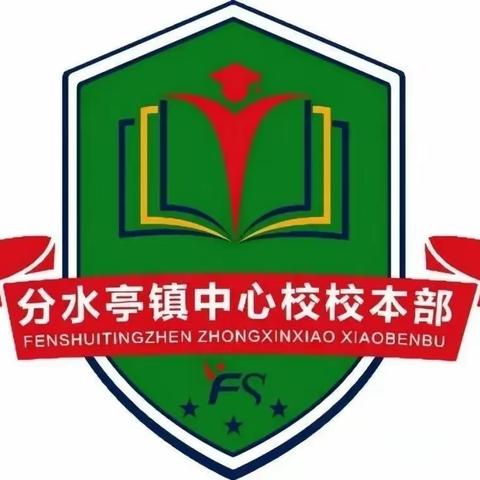 分水亭镇中心校校本部
FENSHUITINGZHEN ZHONGXINXIAO XIAOBENBU
FS